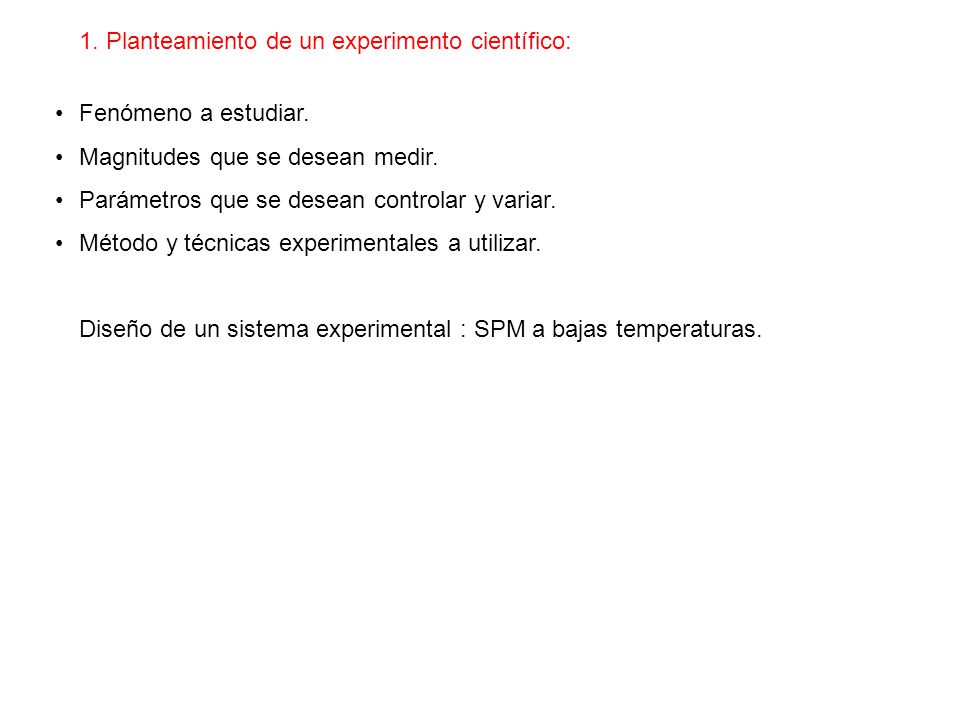 1. Planteamiento de un experimento científico:

• Fenómeno a estudiar.
• Magnitudes que se desean medir.
• Parámetros que se desean controlar y variar.
• Método y técnicas experimentales a utilizar.

Diseño de un sistema experimental : SPM a bajas temperaturas.